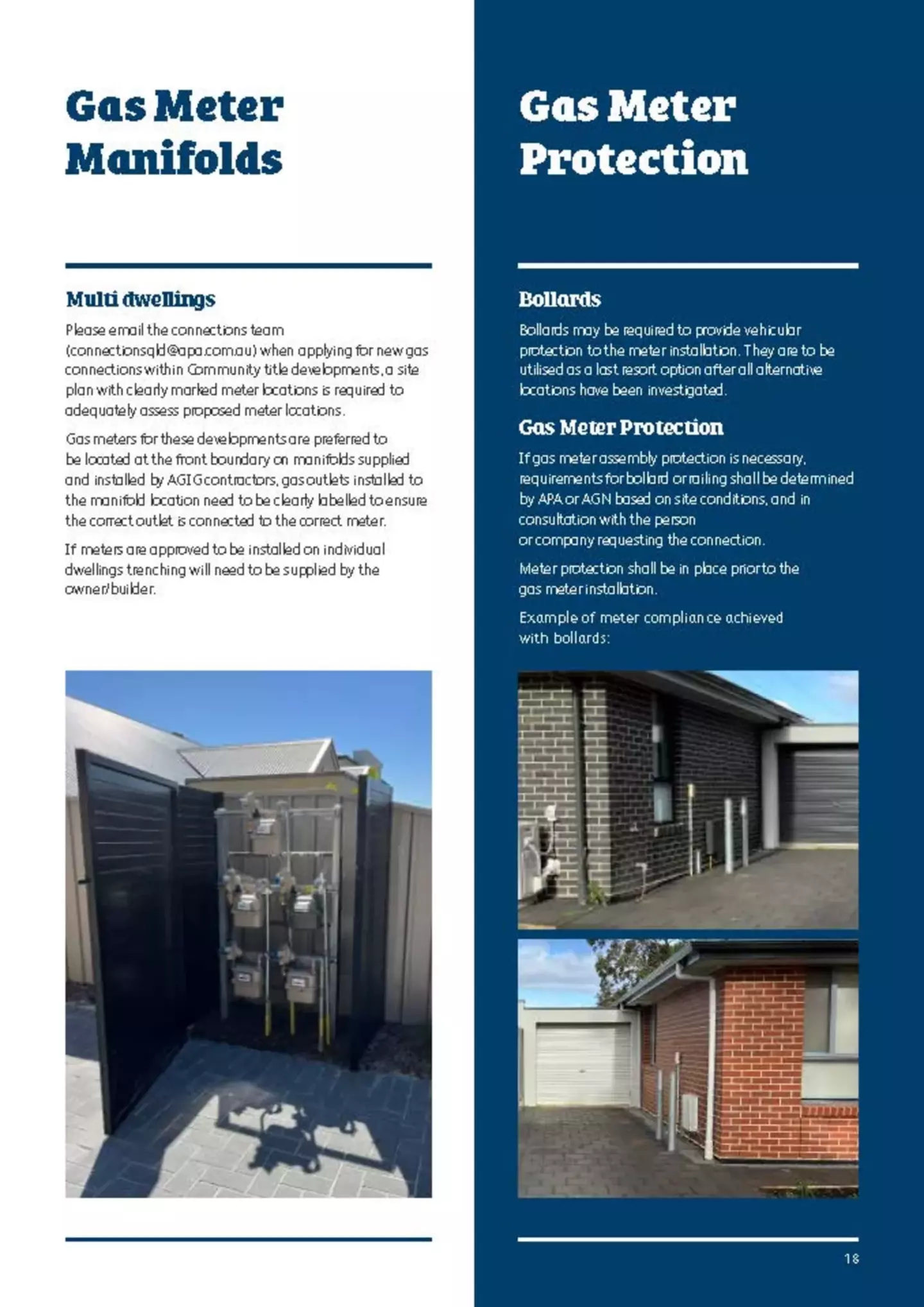 Gas Meter Manifolds

Multi dwellings

Please email the connections team (connectionsqld@apa.com.au) when applying for new gas connections within Community title developments, a site plan with clearly marked meter locations is required to adequately assess proposed meter locations.

Gas meters for these developments are preferred to be located at the front boundary on manifolds supplied and installed by AGIG contractors, gas outlets installed to the manifold location need to be clearly labelled to ensure the correct outlet is connected to the correct meter.

If meters are approved to be installed on individual dwellings trenching will need to be supplied by the owner/builder.

Gas Meter Protection

Bollards

Bollards may be required to provide vehicular protection to the meter installation. They are to be utilised as a last resort option after all alternative locations have been investigated.

Gas Meter Protection

If gas meter assembly protection is necessary, requirements for bollard or railing shall be determined by APA or AGN based on site conditions, and in consultation with the person or company requesting the connection.

Meter protection shall be in place prior to the gas meter installation.

Example of meter compliance achieved with bollards:

18